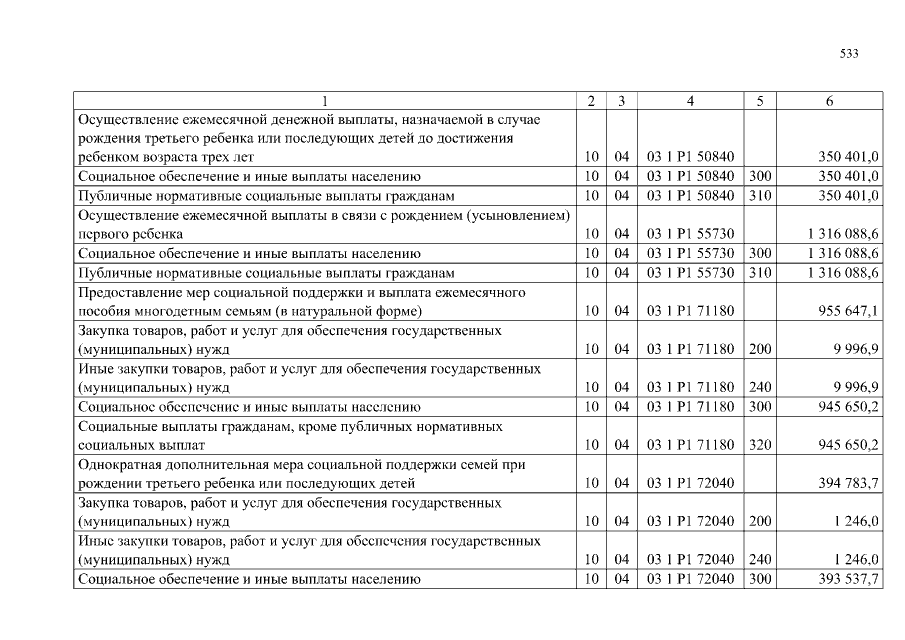 533

| 1 | 2 | 3 | 4 | 5 | 6 |
|---|---|---|---|---|---|
| Осуществление ежемесячной денежной выплаты, назначаемой в случае рождения третьего ребенка или последующих детей до достижения ребенком возраста трех лет | 10 | 04 | 03 1 P1 50840 |  | 350 401,0 |
| Социальное обеспечение и иные выплаты населению | 10 | 04 | 03 1 P1 50840 | 300 | 350 401,0 |
| Публичные нормативные социальные выплаты гражданам | 10 | 04 | 03 1 P1 50840 | 310 | 350 401,0 |
| Осуществление ежемесячной выплаты в связи с рождением (усыновлением) первого ребенка | 10 | 04 | 03 1 P1 55730 |  | 1 316 088,6 |
| Социальное обеспечение и иные выплаты населению | 10 | 04 | 03 1 P1 55730 | 300 | 1 316 088,6 |
| Публичные нормативные социальные выплаты гражданам | 10 | 04 | 03 1 P1 55730 | 310 | 1 316 088,6 |
| Предоставление мер социальной поддержки и выплата ежемесячного пособия многодетным семьям (в натуральной форме) | 10 | 04 | 03 1 P1 71180 |  | 955 647,1 |
| Закупка товаров, работ и услуг для обеспечения государственных (муниципальных) нужд | 10 | 04 | 03 1 P1 71180 | 200 | 9 996,9 |
| Иные закупки товаров, работ и услуг для обеспечения государственных (муниципальных) нужд | 10 | 04 | 03 1 P1 71180 | 240 | 9 996,9 |
| Социальное обеспечение и иные выплаты населению | 10 | 04 | 03 1 P1 71180 | 300 | 945 650,2 |
| Социальные выплаты гражданам, кроме публичных нормативных социальных выплат | 10 | 04 | 03 1 P1 71180 | 320 | 945 650,2 |
| Однократная дополнительная мера социальной поддержки семей при рождении третьего ребенка или последующих детей | 10 | 04 | 03 1 P1 72040 |  | 394 783,7 |
| Закупка товаров, работ и услуг для обеспечения государственных (муниципальных) нужд | 10 | 04 | 03 1 P1 72040 | 200 | 1 246,0 |
| Иные закупки товаров, работ и услуг для обеспечения государственных (муниципальных) нужд | 10 | 04 | 03 1 P1 72040 | 240 | 1 246,0 |
| Социальное обеспечение и иные выплаты населению | 10 | 04 | 03 1 P1 72040 | 300 | 393 537,7 |